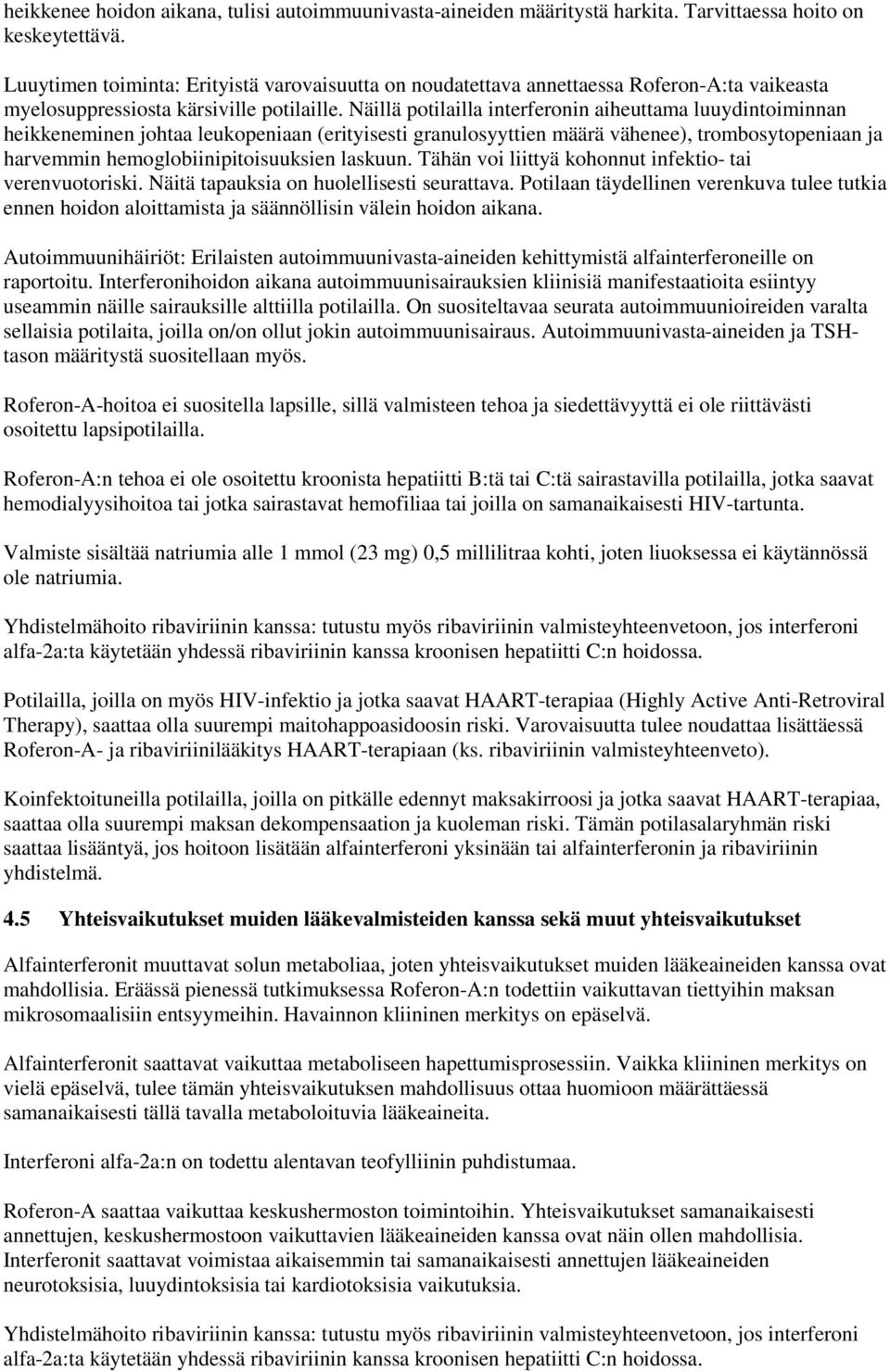 heikkenee hoidon aikana, tulisi autoimmuunivasta-aineiden määritystä harkita. Tarvittaessa hoito on keskeytettävä.

Luuytimen toiminta: Erityistä varovaisuutta on noudatettava annettaessa Roferon-A:ta vaikeasta myelosuppressiosta kärsiville potilaille. Näillä potilailla interferonin aiheuttama luuydintoiminnan heikkeneminen johtaa leukopeniaan (erityisesti granulosyyttien määrä vähenee), trombosytopeniaan ja harvemmin hemoglobiinipitoisuuksien laskuun. Tähän voi liittyä kohonnut infektio- tai verenvuotoriski. Näitä tapauksia on huolellisesti seurattava. Potilaan täydellinen verenkuva tulee tutkia ennen hoidon aloittamista ja säännöllisin välein hoidon aikana.

Autoimmuunihäiriöt: Erilaisten autoimmuunivasta-aineiden kehittymistä alfainterferoneille on raportoitu. Interferonihoidon aikana autoimmuunisairauksien kliinisiä manifestaatioita esiintyy useammin näille sairauksille alttiilla potilailla. On suositeltavaa seurata autoimmuunioireiden varalta sellaisia potilaita, joilla on/on ollut jokin autoimmuunisairaus. Autoimmuunivasta-aineiden ja TSH-tason määritystä suositellaan myös.

Roferon-A-hoitoa ei suositella lapsille, sillä valmisteen tehoa ja siedettävyyttä ei ole riittävästi osoitettu lapsipotilailla.

Roferon-A:n tehoa ei ole osoitettu kroonista hepatiitti B:tä tai C:tä sairastavilla potilailla, jotka saavat hemodialyysihoitoa tai jotka sairastavat hemofiliaa tai joilla on samanaikaisesti HIV-tartunta.

Valmiste sisältää natriumia alle 1 mmol (23 mg) 0,5 millilitraa kohti, joten liuoksessa ei käytännössä ole natriumia.

Yhdistelmähoito ribaviriinin kanssa: tutustu myös ribaviriinin valmisteyhteenvetoon, jos interferoni alfa-2a:ta käytetään yhdessä ribaviriinin kanssa kroonisen hepatiitti C:n hoidossa.

Potilailla, joilla on myös HIV-infektio ja jotka saavat HAART-terapiaa (Highly Active Anti-Retroviral Therapy), saattaa olla suurempi maitohappoasidoosin riski. Varovaisuutta tulee noudattaa lisättäessä Roferon-A- ja ribaviriinilääkitys HAART-terapiaan (ks. ribaviriinin valmisteyhteenveto).

Koinfektoituneilla potilailla, joilla on pitkälle edennyt maksakirroosi ja jotka saavat HAART-terapiaa, saattaa olla suurempi maksan dekompensaation ja kuoleman riski. Tämän potilasalaryhmän riski saattaa lisääntyä, jos hoitoon lisätään alfainterferoni yksinään tai alfainterferonin ja ribaviriinin yhdistelmä.

4.5 Yhteisvaikutukset muiden lääkevalmisteiden kanssa sekä muut yhteisvaikutukset

Alfainterferonit muuttavat solun metaboliaa, joten yhteisvaikutukset muiden lääkeaineiden kanssa ovat mahdollisia. Eräässä pienessä tutkimuksessa Roferon-A:n todettiin vaikuttavan tiettyihin maksan mikrosomaalisiin entsyymeihin. Havainnon kliininen merkitys on epäselvä.

Alfainterferonit saattavat vaikuttaa metaboliseen hapettumisprosessiin. Vaikka kliininen merkitys on vielä epäselvä, tulee tämän yhteisvaikutuksen mahdollisuus ottaa huomioon määrättäessä samanaikaisesti tällä tavalla metaboloituvia lääkeaineita.

Interferoni alfa-2a:n on todettu alentavan teofylliinin puhdistumaa.

Roferon-A saattaa vaikuttaa keskushermoston toimintoihin. Yhteisvaikutukset samanaikaisesti annettujen, keskushermostoon vaikuttavien lääkeaineiden kanssa ovat näin ollen mahdollisia. Interferonit saattavat voimistaa aikaisemmin tai samanaikaisesti annettujen lääkeaineiden neurotoksisia, luuydintoksisia tai kardiotoksisia vaikutuksia.

Yhdistelmähoito ribaviriinin kanssa: tutustu myös ribaviriinin valmisteyhteenvetoon, jos interferoni alfa-2a:ta käytetään yhdessä ribaviriinin kanssa kroonisen hepatiitti C:n hoidossa.